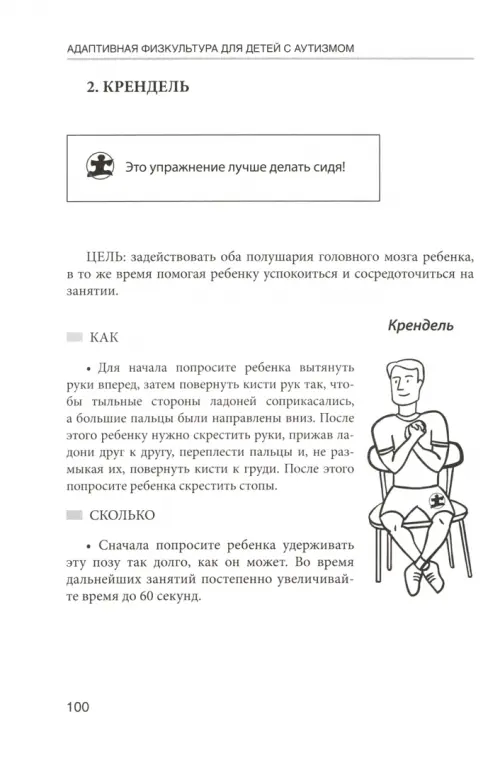 АДАПТИВНАЯ ФИЗКУЛЬТУРА ДЛЯ ДЕТЕЙ С АУТИЗМОМ

2. КРЕНДЕЛЬ

Это упражнение лучше делать сидя!

ЦЕЛЬ: задействовать оба полушария головного мозга ребенка, в то же время помогая ребенку успокоиться и сосредоточиться на занятии.

Крендель

КАК

• Для начала попросите ребенка вытянуть руки вперед, затем повернуть кисти рук так, чтобы тыльные стороны ладоней соприкасались, а большие пальцы были направлены вниз. После этого ребенку нужно скрестить руки, прижав ладони друг к другу, переплести пальцы и, не размыкая их, повернуть кисти к груди. После этого попросите ребенка скрестить стопы.

СКОЛЬКО

• Сначала попросите ребенка удерживать эту позу так долго, как он может. Во время дальнейших занятий постепенно увеличивайте время до 60 секунд.

100